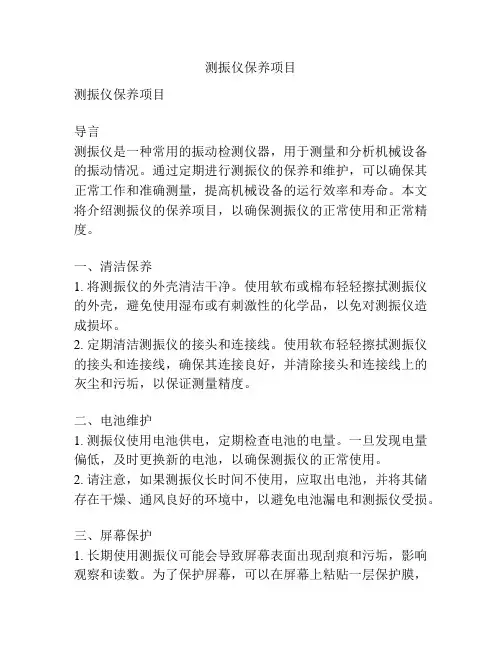 测振仪保养项目

测振仪保养项目

导言
测振仪是一种常用的振动检测仪器，用于测量和分析机械设备的振动情况。通过定期进行测振仪的保养和维护，可以确保其正常工作和准确测量，提高机械设备的运行效率和寿命。本文将介绍测振仪的保养项目，以确保测振仪的正常使用和正常精度。

一、清洁保养
1. 将测振仪的外壳清洁干净。使用软布或棉布轻轻擦拭测振仪的外壳，避免使用湿布或有刺激性的化学品，以免对测振仪造成损坏。
2. 定期清洁测振仪的接头和连接线。使用软布轻轻擦拭测振仪的接头和连接线，确保其连接良好，并清除接头和连接线上的灰尘和污垢，以保证测量精度。

二、电池维护
1. 测振仪使用电池供电，定期检查电池的电量。一旦发现电量偏低，及时更换新的电池，以确保测振仪的正常使用。
2. 请注意，如果测振仪长时间不使用，应取出电池，并将其储存在干燥、通风良好的环境中，以避免电池漏电和测振仪受损。

三、屏幕保护
1. 长期使用测振仪可能会导致屏幕表面出现刮痕和污垢，影响观察和读数。为了保护屏幕，可以在屏幕上粘贴一层保护膜，